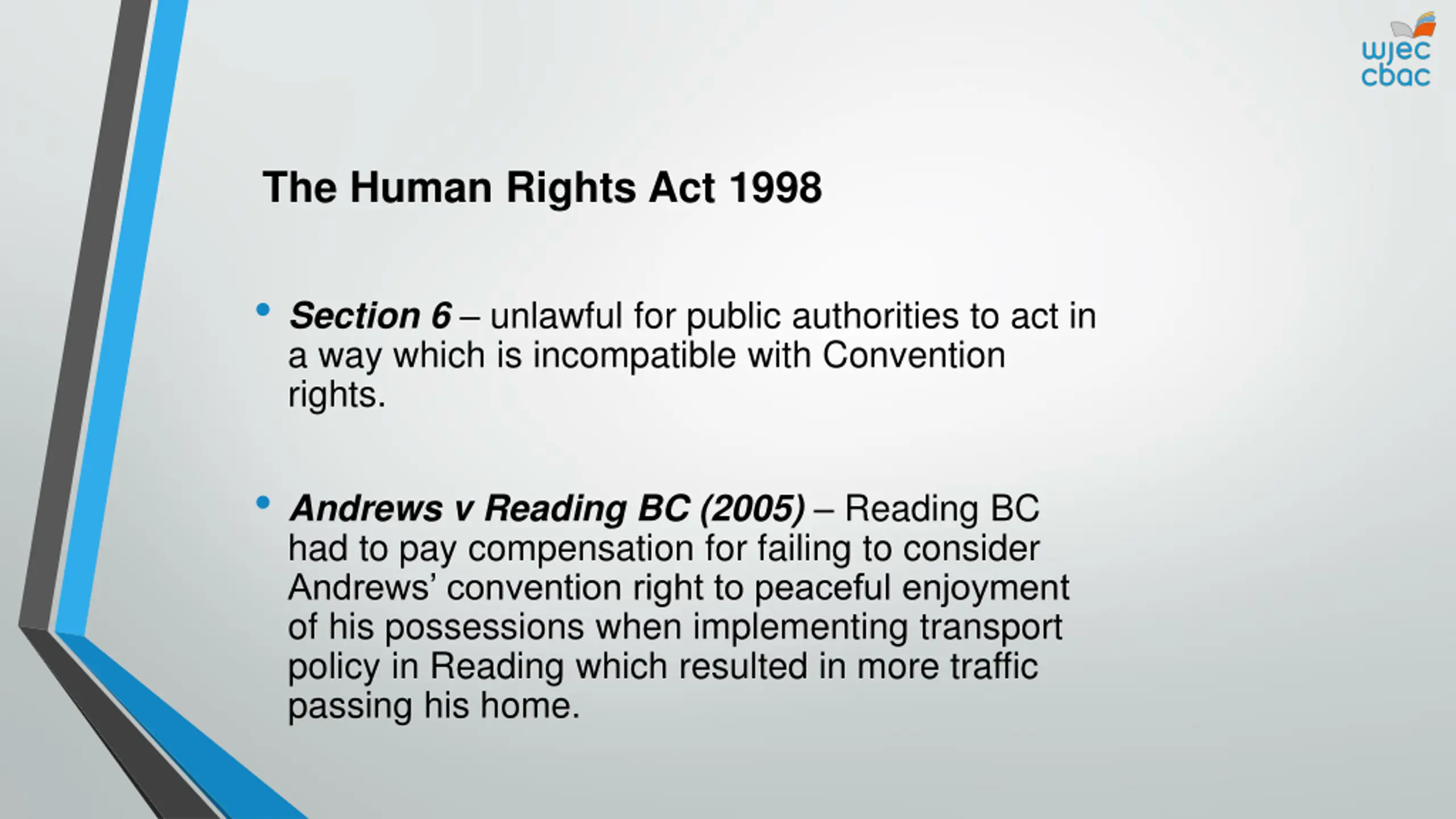 wjec
cbac

The Human Rights Act 1998

• Section 6 – unlawful for public authorities to act in a way which is incompatible with Convention rights.

• Andrews v Reading BC (2005) – Reading BC had to pay compensation for failing to consider Andrews' convention right to peaceful enjoyment of his possessions when implementing transport policy in Reading which resulted in more traffic passing his home.